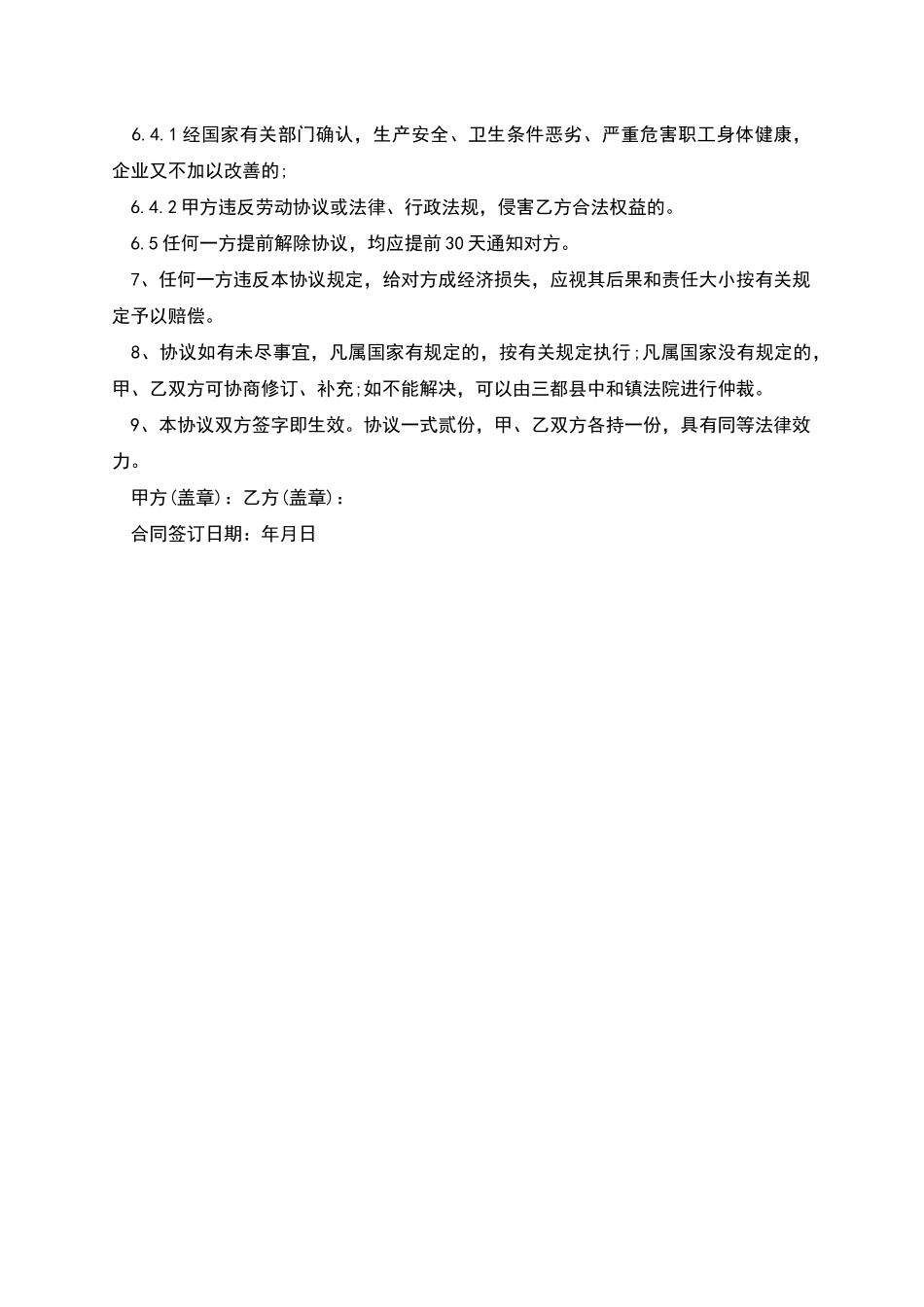 6.4.1经国家有关部门确认，生产安全、卫生条件恶劣、严重危害职工身体健康，企业又不加以改善的;

6.4.2甲方违反劳动协议或法律、行政法规，侵害乙方合法权益的。

6.5任何一方提前解除协议，均应提前30天通知对方。

7、任何一方违反本协议规定，给对方成经济损失，应视其后果和责任大小按有关规定予以赔偿。

8、协议如有未尽事宜，凡属国家有规定的，按有关规定执行;凡属国家没有规定的，甲、乙双方可协商修订、补充;如不能解决，可以由三都县中和镇法院进行仲裁。

9、本协议双方签字即生效。协议一式贰份，甲、乙双方各持一份，具有同等法律效力。

甲方(盖章)：乙方(盖章)：

合同签订日期：年月日